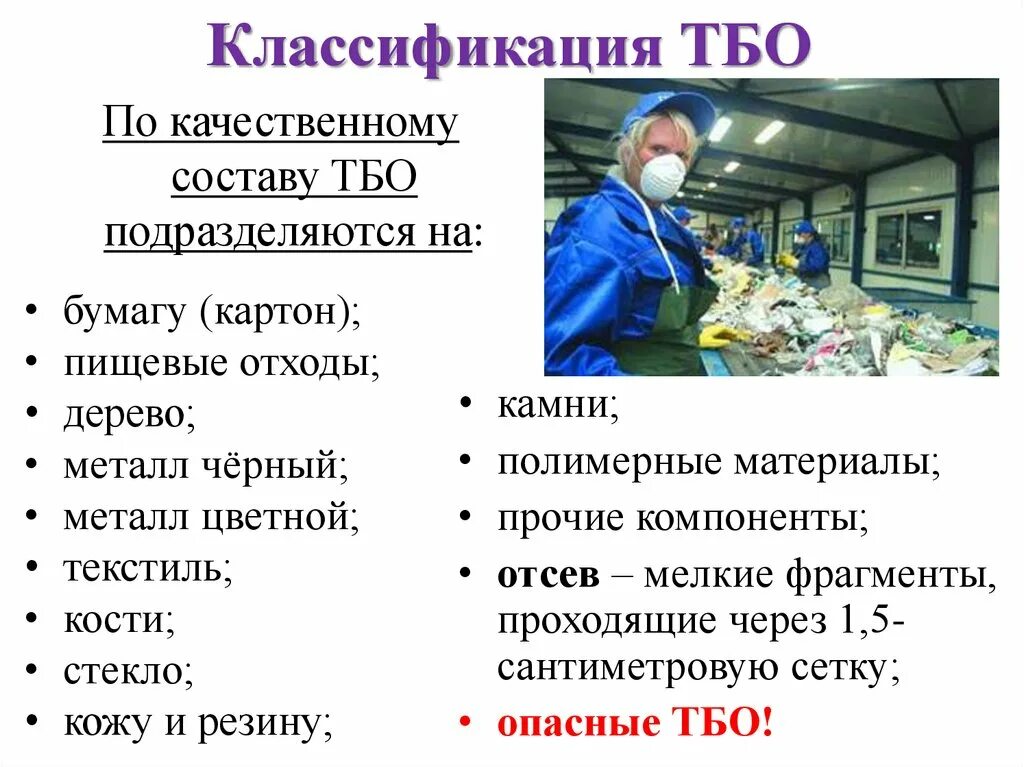 Классификация ТБО

По качественному составу ТБО подразделяются на:

• бумагу (картон);
• пищевые отходы;
• дерево;
• металл чёрный;
• металл цветной;
• текстиль;
• кости;
• стекло;
• кожу и резину;

• камни;
• полимерные материалы;
• прочие компоненты;
• отсев – мелкие фрагменты, проходящие через 1,5-сантиметровую сетку;
• опасные ТБО!